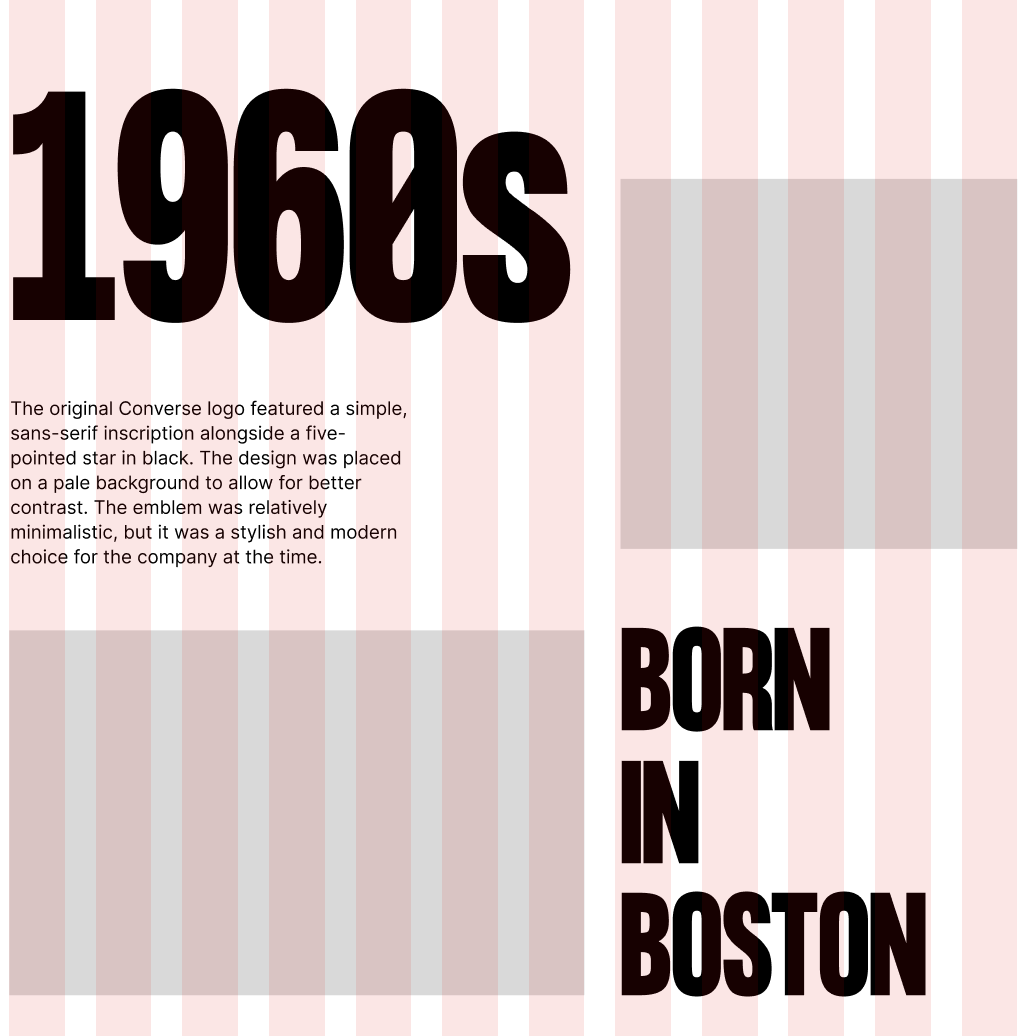 1960s

The original Converse logo featured a simple, sans-serif inscription alongside a five-pointed star in black. The design was placed on a pale background to allow for better contrast. The emblem was relatively minimalistic, but it was a stylish and modern choice for the company at the time.

BORN
IN
BOSTON